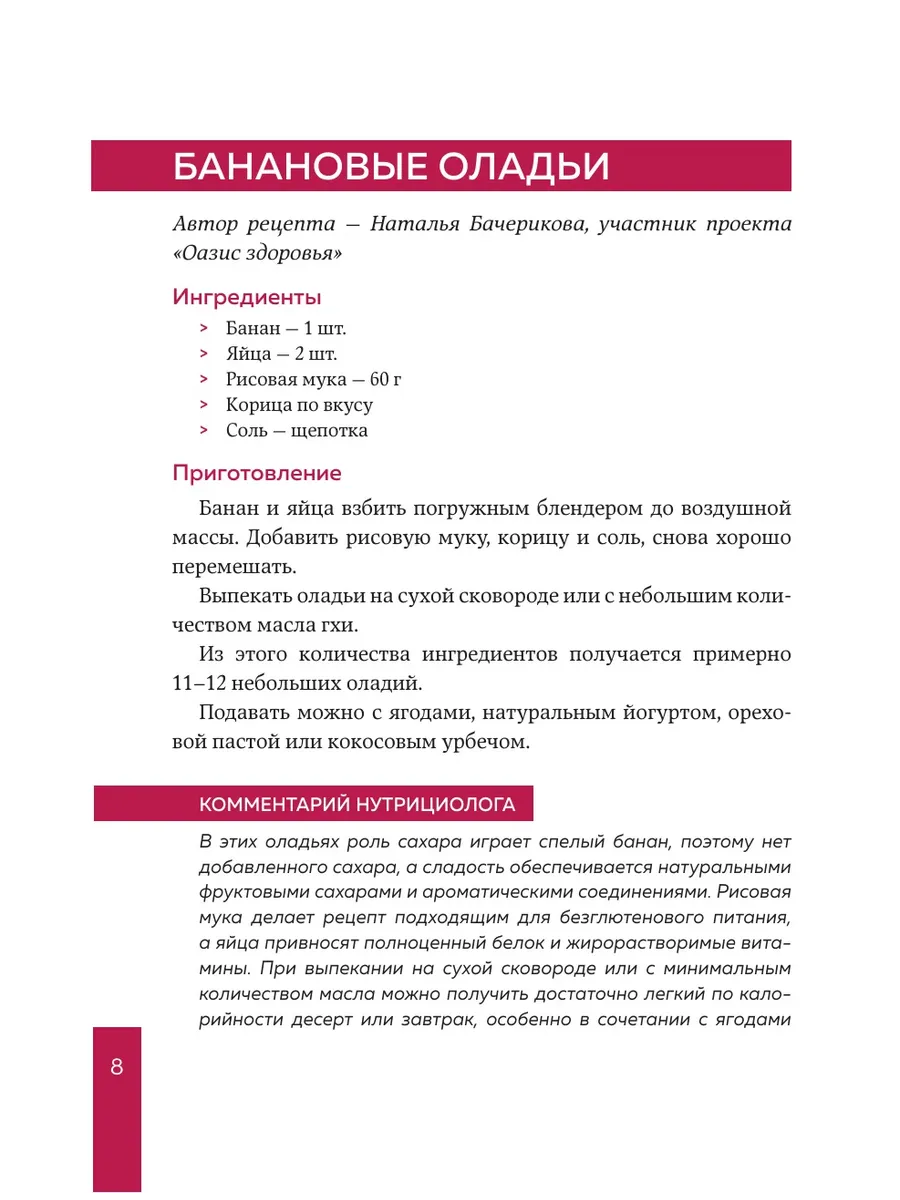 БАНАНОВЫЕ ОЛАДЬИ

Автор рецепта — Наталья Бачерикова, участник проекта «Оазис здоровья»

Ингредиенты

> Банан — 1 шт.
> Яйца — 2 шт.
> Рисовая мука — 60 г
> Корица по вкусу
> Соль — щепотка

Приготовление

Банан и яйца взбить погружным блендером до воздушной массы. Добавить рисовую муку, корицу и соль, снова хорошо перемешать.

Выпекать оладьи на сухой сковороде или с небольшим количеством масла гхи.

Из этого количества ингредиентов получается примерно 11–12 небольших оладий.

Подавать можно с ягодами, натуральным йогуртом, ореховой пастой или кокосовым урбечом.

КОММЕНТАРИЙ НУТРИЦИОЛОГА

В этих оладьях роль сахара играет спелый банан, поэтому нет добавленного сахара, а сладость обеспечивается натуральными фруктовыми сахарами и ароматическими соединениями. Рисовая мука делает рецепт подходящим для безглютенового питания, а яйца привносят полноценный белок и жирорастворимые витамины. При выпекании на сухой сковороде или с минимальным количеством масла можно получить достаточно легкий по калорийности десерт или завтрак, особенно в сочетании с ягодами

8